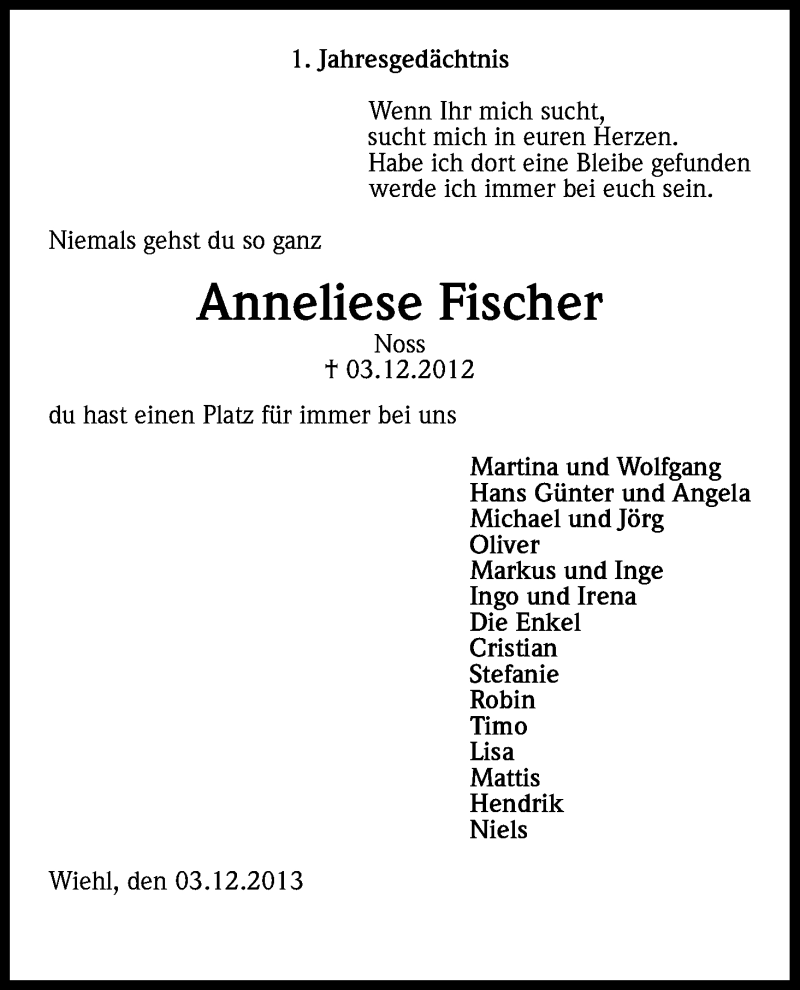 1. Jahresgedächtnis

Wenn Ihr mich sucht,
sucht mich in euren Herzen.
Habe ich dort eine Bleibe gefunden
werde ich immer bei euch sein.

Niemals gehst du so ganz

Anneliese Fischer
Noss
† 03.12.2012

du hast einen Platz für immer bei uns

Martina und Wolfgang
Hans Günter und Angela
Michael und Jörg
Oliver
Markus und Inge
Ingo und Irena
Die Enkel
Cristian
Stefanie
Robin
Timo
Lisa
Mattis
Hendrik
Niels

Wiehl, den 03.12.2013